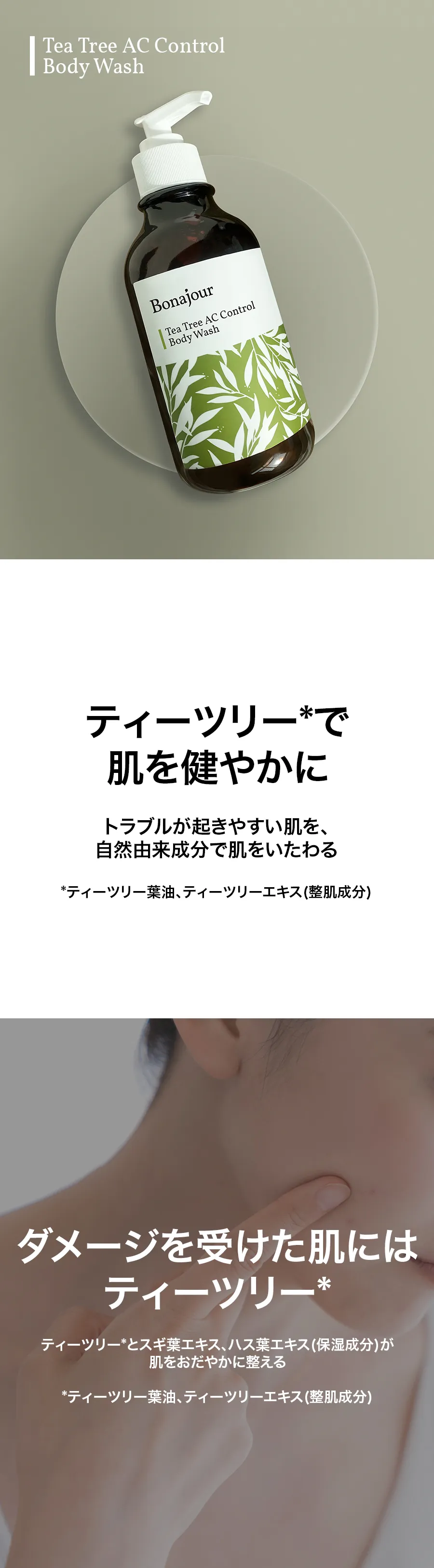 Tea Tree AC Control
Body Wash

Bonajour

Tea Tree AC Control
Body Wash

ティーツリー*で
肌を健やかに

トラブルが起きやすい肌を、
自然由来成分で肌をいたわる

*ティーツリー葉油、ティーツリーエキス(整肌成分)

ダメージを受けた肌には
ティーツリー*

ティーツリー*とスギ葉エキス、ハス葉エキス(保湿成分)が
肌をおだやかに整える

*ティーツリー葉油、ティーツリーエキス(整肌成分)